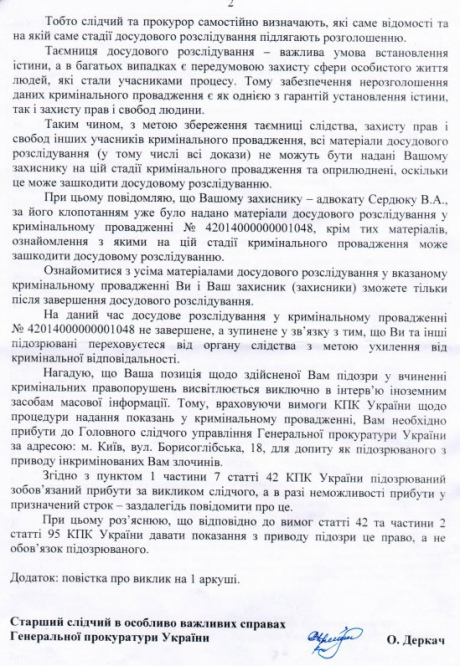 2

Тобто слідчий та прокурор самостійно визначають, які саме відомості та на якій саме стадії досудового розслідування підлягають розголошенню.

Таємниця досудового розслідування – важлива умова встановлення істини, а в багатьох випадках є передумовою захисту сфери особистого життя людей, які стали учасниками процесу. Тому забезпечення нерозголошення даних кримінального провадження є як однією з гарантій установлення істини, так і захисту прав і свобод людини.

Таким чином, з метою збереження таємниці слідства, захисту прав і свобод інших учасників кримінального провадження, всі матеріали досудового розслідування (у тому числі всі докази) не можуть бути надані Вашому захиснику на цій стадії кримінального провадження та оприлюднені, оскільки це може зашкодити досудовому розслідуванню.

При цьому повідомляю, що Вашому захиснику – адвокату Сердюку В.А., за його клопотанням уже було надано матеріали досудового розслідування у кримінальному провадженні № 42014000000001048, крім тих матеріалів, ознайомлення з якими на цій стадії кримінального провадження може зашкодити досудовому розслідуванню.

Ознайомитися з усіма матеріалами досудового розслідування у вказаному кримінальному провадженні Ви і Ваш захисник (захисники) зможете тільки після завершення досудового розслідування.

На даний час досудове розслідування у кримінальному провадженні № 42014000000001048 не завершене, а зупинене у зв'язку з тим, що Ви та інші підозрювані переховуєтеся від органу слідства з метою ухилення від кримінальної відповідальності.

Нагадую, що Ваша позиція щодо здійсненої Вам підозри у вчиненні кримінальних правопорушень висвітлюється виключно в інтерв'ю іноземним засобам масової інформації. Тому, враховуючи вимоги КПК України щодо процедури надання показань у кримінальному провадженні, Вам необхідно прибути до Головного слідчого управління Генеральної прокуратури України за адресою: м. Київ, вул. Борисоглібська, 18, для допиту як підозрюваного з приводу інкримінованих Вам злочинів.

Згідно з пунктом 1 частини 7 статті 42 КПК України підозрюваний зобов'язаний прибути за викликом слідчого, а в разі неможливості прибути у призначений строк – заздалегідь повідомити про це.

При цьому роз'яснюю, що відповідно до вимог статті 42 та частини 2 статті 95 КПК України давати показання з приводу підозри це право, а не обов'язок підозрюваного.

Додаток: повістка про виклик на 1 аркуші.

Старший слідчий в особливо важливих справах
Генеральної прокуратури України О. Деркач